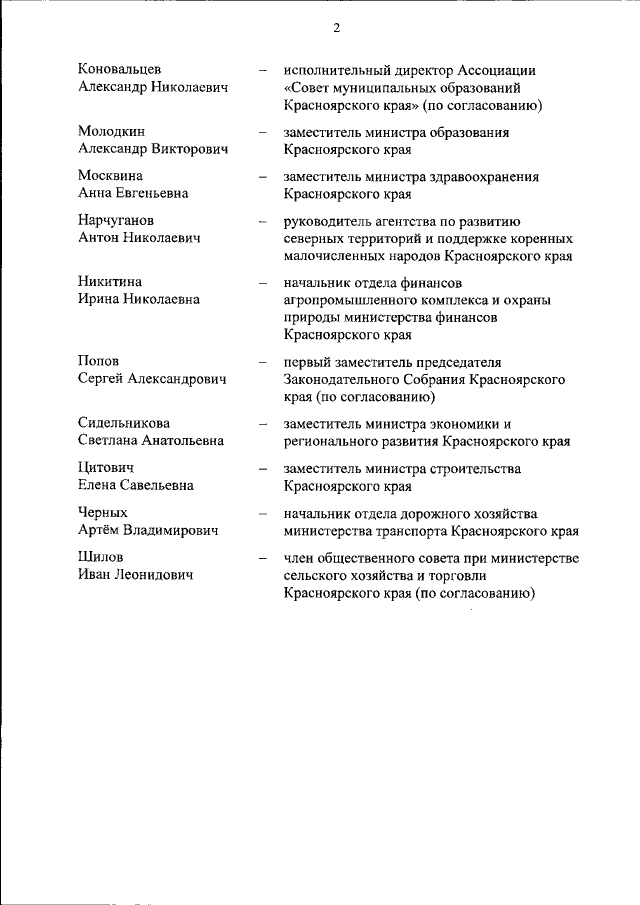 2

Коновальцев Александр Николаевич – исполнительный директор Ассоциации «Совет муниципальных образований Красноярского края» (по согласованию)

Молодкин Александр Викторович – заместитель министра образования Красноярского края

Москвина Анна Евгеньевна – заместитель министра здравоохранения Красноярского края

Нарчуганов Антон Николаевич – руководитель агентства по развитию северных территорий и поддержке коренных малочисленных народов Красноярского края

Никитина Ирина Николаевна – начальник отдела финансов агропромышленного комплекса и охраны природы министерства финансов Красноярского края

Попов Сергей Александрович – первый заместитель председателя Законодательного Собрания Красноярского края (по согласованию)

Сидельникова Светлана Анатольевна – заместитель министра экономики и регионального развития Красноярского края

Цитович Елена Савельевна – заместитель министра строительства Красноярского края

Черных Артём Владимирович – начальник отдела дорожного хозяйства министерства транспорта Красноярского края

Шилов Иван Леонидович – член общественного совета при министерстве сельского хозяйства и торговли Красноярского края (по согласованию)